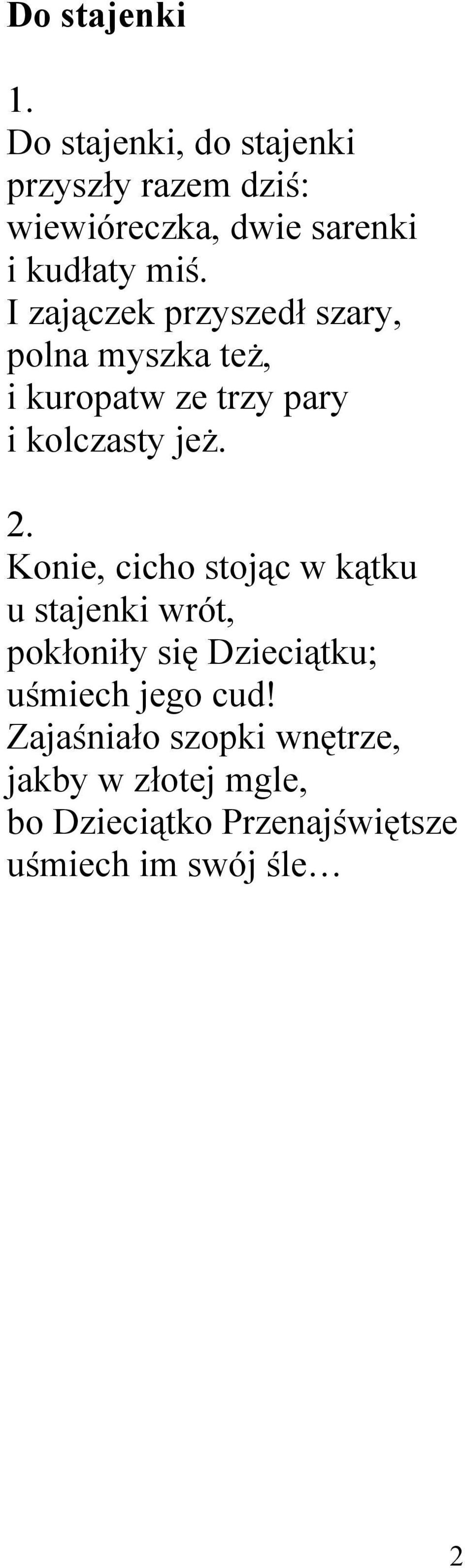 Do stajenki

1.
Do stajenki, do stajenki
przyszły razem dziś:
wiewióreczka, dwie sarenki
i kudłaty miś.
I zajączek przyszedł szary,
polna myszka też,
i kuropatw ze trzy pary
i kolczasty jeż.

2.
Konie, cicho stojąc w kątku
u stajenki wrót,
pokłoniły się Dzieciątku;
uśmiech jego cud!
Zajaśniało szopki wnętrze,
jakby w złotej mgle,
bo Dzieciątko Przenajświętsze
uśmiech im swój śle…

2